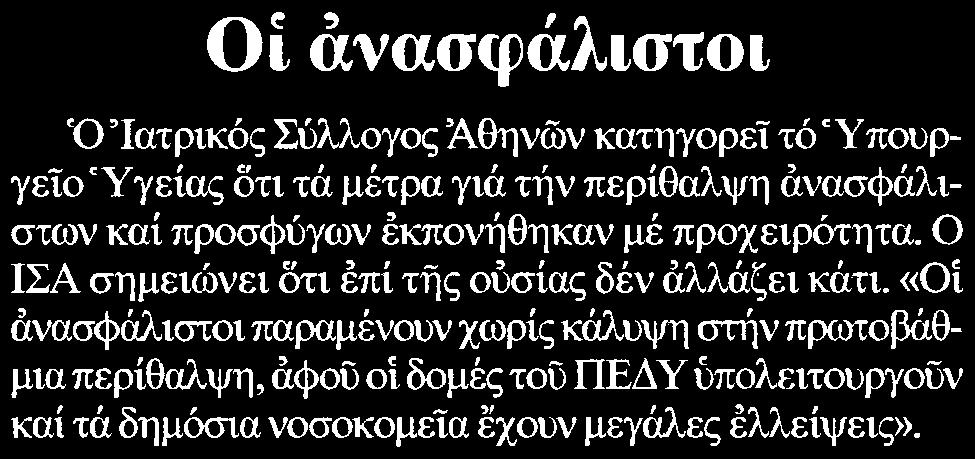 Οἱ ἀνασφάλιστοι

Ὁ Ἰατρικός Σύλλογος Ἀθηνῶν κατηγορεῖ τό Ὑπουργεῖο Ὑγείας ὅτι τά μέτρα γιά τήν περίθαλψη ἀνασφάλιστων καί προσφύγων ἐκπονήθηκαν μέ προχειρότητα. Ο ΙΣΑ σημειώνει ὅτι ἐπί τῆς οὐσίας δέν ἀλλάζει κάτι. «Οἱ ἀνασφάλιστοι παραμένουν χωρίς κάλυψη στήν πρωτοβάθμια περίθαλψη, ἀφοῦ οἱ δομές τοῦ ΠΕΔΥ ὑπολειτουργοῦν καί τά δημόσια νοσοκομεῖα ἔχουν μεγάλες ἐλλείψεις».